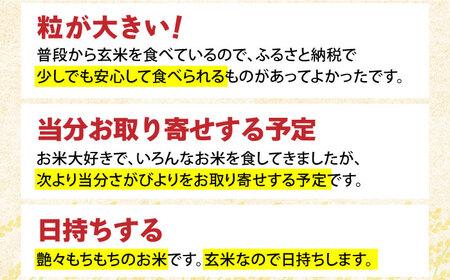 粒が大きい！
普段から玄米を食べているので、ふるさと納税で少しでも安心して食べられるものがあってよかったです。

当分お取り寄せする予定
お米大好きで、いろんなお米を食してきましたが、次より当分さがびよりをお取り寄せする予定です。

日持ちする
艶々もちもちのお米です。玄米なので日持ちします。